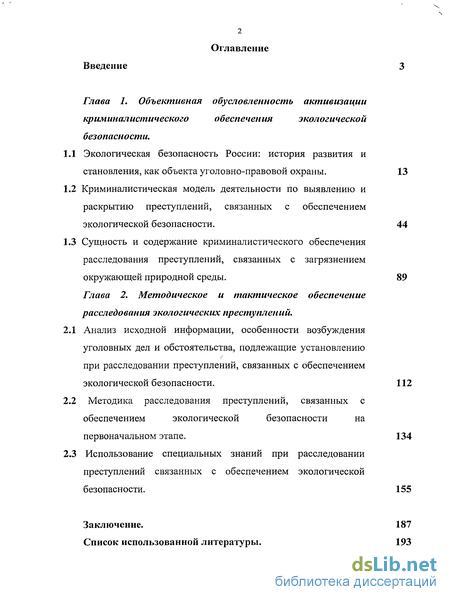 2

Оглавление

Введение 3

Глава 1. Объективная обусловленность активизации криминалистического обеспечения экологической безопасности.

1.1 Экологическая безопасность России: история развития и становления, как объекта уголовно-правовой охраны. 13

1.2 Криминалистическая модель деятельности по выявлению и раскрытию преступлений, связанных с обеспечением экологической безопасности. 44

1.3 Сущность и содержание криминалистического обеспечения расследования преступлений, связанных с загрязнением окружающей природной среды. 89

Глава 2. Методическое и тактическое обеспечение расследования экологических преступлений.

2.1 Анализ исходной информации, особенности возбуждения уголовных дел и обстоятельства, подлежащие установлению при расследовании преступлений, связанных с обеспечением экологической безопасности. 112

2.2 Методика расследования преступлений, связанных с обеспечением экологической безопасности на первоначальном этапе. 134

2.3 Использование специальных знаний при расследовании преступлений связанных с обеспечением экологической безопасности. 155

Заключение. 187

Список использованной литературы. 193

dsLib.net
библиотека диссертаций